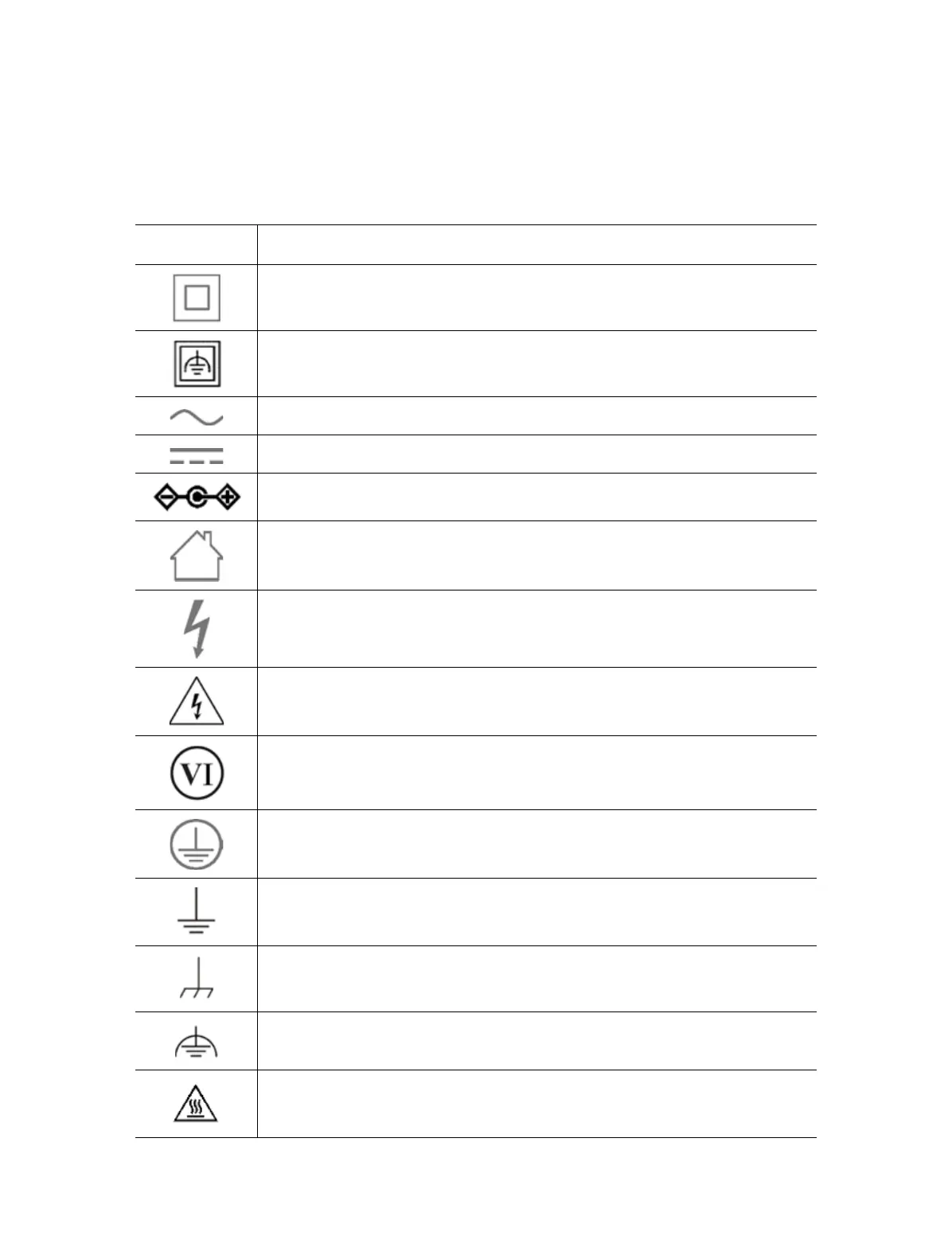 VI